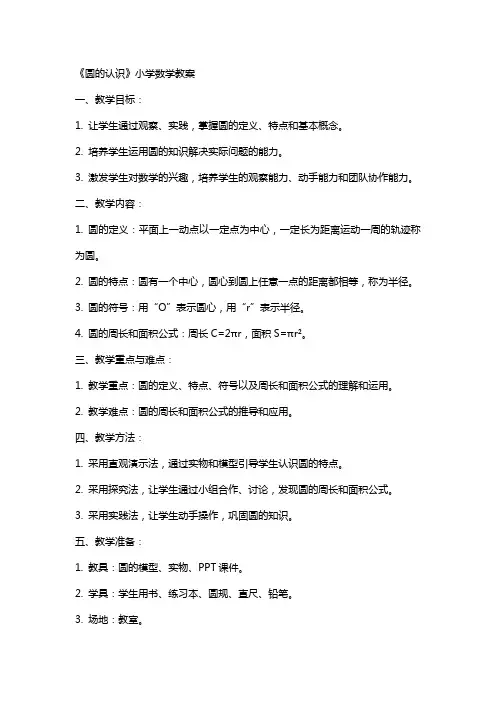 《圆的认识》小学数学教案

一、教学目标：

1. 让学生通过观察、实践，掌握圆的定义、特点和基本概念。

2. 培养学生运用圆的知识解决实际问题的能力。

3. 激发学生对数学的兴趣，培养学生的观察能力、动手能力和团队协作能力。

二、教学内容：

1. 圆的定义：平面上一动点以一定点为中心，一定长为距离运动一周的轨迹称为圆。

2. 圆的特点：圆有一个中心，圆心到圆上任意一点的距离都相等，称为半径。

3. 圆的符号：用“O”表示圆心，用“r”表示半径。

4. 圆的周长和面积公式：周长 $C=2\pi r$，面积 $S=\pi r^2$。

三、教学重点与难点：

1. 教学重点：圆的定义、特点、符号以及周长和面积公式的理解和运用。

2. 教学难点：圆的周长和面积公式的推导和应用。

四、教学方法：

1. 采用直观演示法，通过实物和模型引导学生认识圆的特点。

2. 采用探究法，让学生通过小组合作、讨论，发现圆的周长和面积公式。

3. 采用实践法，让学生动手操作，巩固圆的知识。

五、教学准备：

1. 教具：圆的模型、实物、PPT 课件。

2. 学具：学生用书、练习本、圆规、直尺、铅笔。

3. 场地：教室。